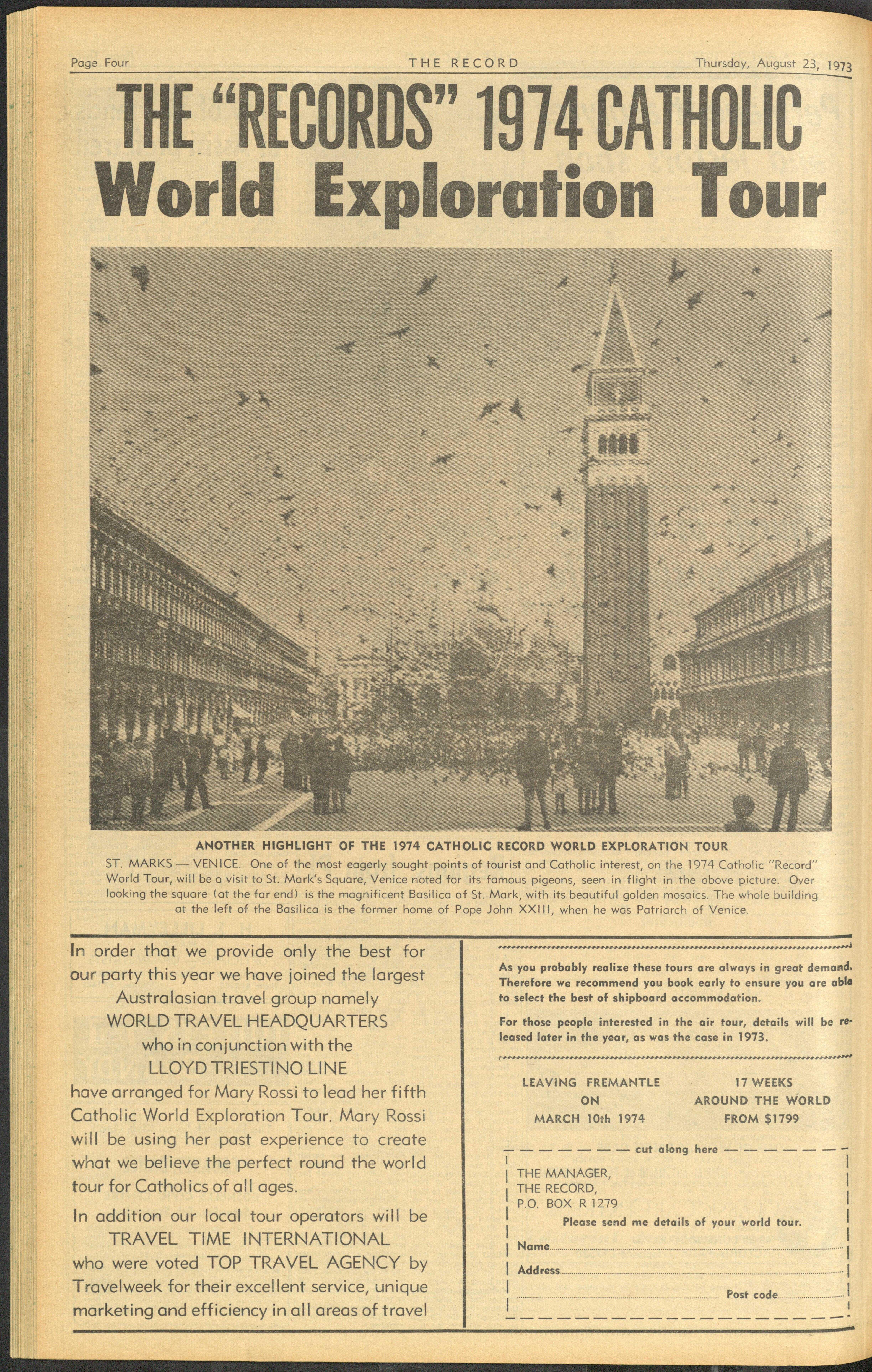 Page Four THE RECORD Thursday, August 23, 1973

THE "RECORDS" 1974 CATHOLIC
World Exploration Tour

ANOTHER HIGHLIGHT OF THE 1974 CATHOLIC RECORD WORLD EXPLORATION TOUR

ST. MARKS — VENICE. One of the most eagerly sought points of tourist and Catholic interest, on the 1974 Catholic "Record" World Tour, will be a visit to St. Mark's Square, Venice noted for its famous pigeons, seen in flight in the above picture. Over looking the square (at the far end) is the magnificent Basilica of St. Mark, with its beautiful golden mosaics. The whole building at the left of the Basilica is the former home of Pope John XXIII, when he was Patriarch of Venice.

In order that we provide only the best for our party this year we have joined the largest Australasian travel group namely WORLD TRAVEL HEADQUARTERS who in conjunction with the LLOYD TRIESTINO LINE have arranged for Mary Rossi to lead her fifth Catholic World Exploration Tour. Mary Rossi will be using her past experience to create what we believe the perfect round the world tour for Catholics of all ages.

In addition our local tour operators will be TRAVEL TIME INTERNATIONAL who were voted TOP TRAVEL AGENCY by Travelweek for their excellent service, unique marketing and efficiency in all areas of travel

As you probably realize these tours are always in great demand. Therefore we recommend you book early to ensure you are able to select the best of shipboard accommodation.

For those people interested in the air tour, details will be released later in the year, as was the case in 1973.

LEAVING FREMANTLE ON MARCH 10th 1974

17 WEEKS AROUND THE WORLD FROM $1799

cut along here

THE MANAGER,
THE RECORD,
P.O. BOX R 1279
Please send me details of your world tour.
Name
Address
Post code